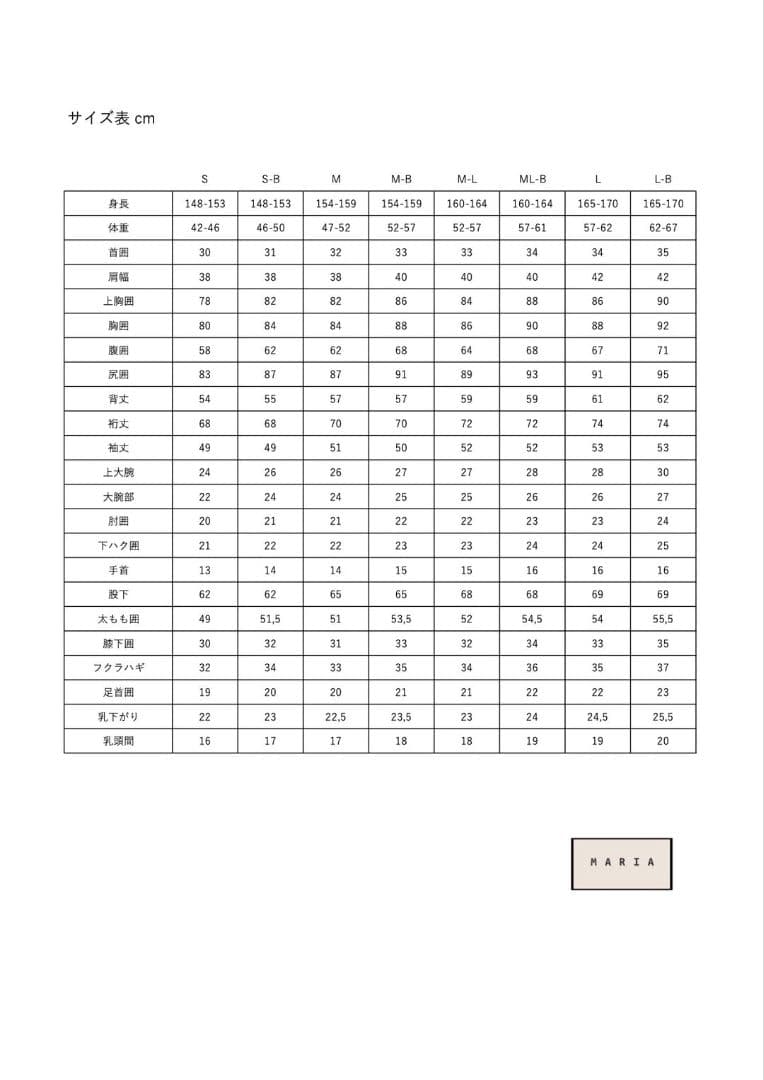 サイズ表 cm

| | S | S-B | M | M-B | M-L | ML-B | L | L-B |
|---|---|---|---|---|---|---|---|---|
| 身長 | 148-153 | 148-153 | 154-159 | 154-159 | 160-164 | 160-164 | 165-170 | 165-170 |
| 体重 | 42-46 | 46-50 | 47-52 | 52-57 | 52-57 | 57-61 | 57-62 | 62-67 |
| 首囲 | 30 | 31 | 32 | 33 | 33 | 34 | 34 | 35 |
| 肩幅 | 38 | 38 | 38 | 40 | 40 | 40 | 42 | 42 |
| 上胸囲 | 78 | 82 | 82 | 86 | 84 | 88 | 86 | 90 |
| 胸囲 | 80 | 84 | 84 | 88 | 86 | 90 | 88 | 92 |
| 腹囲 | 58 | 62 | 62 | 68 | 64 | 68 | 67 | 71 |
| 尻囲 | 83 | 87 | 87 | 91 | 89 | 93 | 91 | 95 |
| 背丈 | 54 | 55 | 57 | 57 | 59 | 59 | 61 | 62 |
| 裄丈 | 68 | 68 | 70 | 70 | 72 | 72 | 74 | 74 |
| 袖丈 | 49 | 49 | 51 | 50 | 52 | 52 | 53 | 53 |
| 上大腕 | 24 | 26 | 26 | 27 | 27 | 28 | 28 | 30 |
| 大腕部 | 22 | 24 | 24 | 25 | 25 | 26 | 26 | 27 |
| 肘囲 | 20 | 21 | 21 | 22 | 22 | 23 | 23 | 24 |
| 下ハク囲 | 21 | 22 | 22 | 23 | 23 | 24 | 24 | 25 |
| 手首 | 13 | 14 | 14 | 15 | 15 | 16 | 16 | 16 |
| 股下 | 62 | 62 | 65 | 65 | 68 | 68 | 69 | 69 |
| 太もも囲 | 49 | 51,5 | 51 | 53,5 | 52 | 54,5 | 54 | 55,5 |
| 膝下囲 | 30 | 32 | 31 | 33 | 32 | 34 | 33 | 35 |
| フクラハギ | 32 | 34 | 33 | 35 | 34 | 36 | 35 | 37 |
| 足首囲 | 19 | 20 | 20 | 21 | 21 | 22 | 22 | 23 |
| 乳下がり | 22 | 23 | 22,5 | 23,5 | 23 | 24 | 24,5 | 25,5 |
| 乳頭間 | 16 | 17 | 17 | 18 | 18 | 19 | 19 | 20 |

MARIA